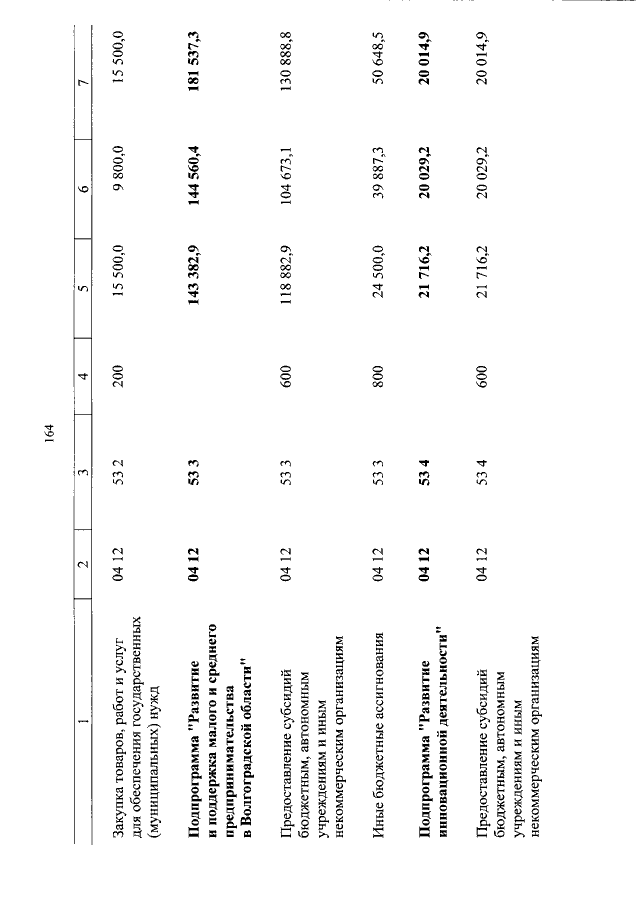 164

| 1 | 2 | 3 | 4 | 5 | 6 | 7 |
|---|---|---|---|---|---|---|
| Закупка товаров, работ и услуг для обеспечения государственных (муниципальных) нужд | 04 12 | 53 2 | 200 | 15 500,0 | 9 800,0 | 15 500,0 |
| **Подпрограмма "Развитие и поддержка малого и среднего предпринимательства в Волгоградской области"** | **04 12** | **53 3** | | **143 382,9** | **144 560,4** | **181 537,3** |
| Предоставление субсидий бюджетным, автономным учреждениям и иным некоммерческим организациям | 04 12 | 53 3 | 600 | 118 882,9 | 104 673,1 | 130 888,8 |
| Иные бюджетные ассигнования | 04 12 | 53 3 | 800 | 24 500,0 | 39 887,3 | 50 648,5 |
| **Подпрограмма "Развитие инновационной деятельности"** | **04 12** | **53 4** | | **21 716,2** | **20 029,2** | **20 014,9** |
| Предоставление субсидий бюджетным, автономным учреждениям и иным некоммерческим организациям | 04 12 | 53 4 | 600 | 21 716,2 | 20 029,2 | 20 014,9 |